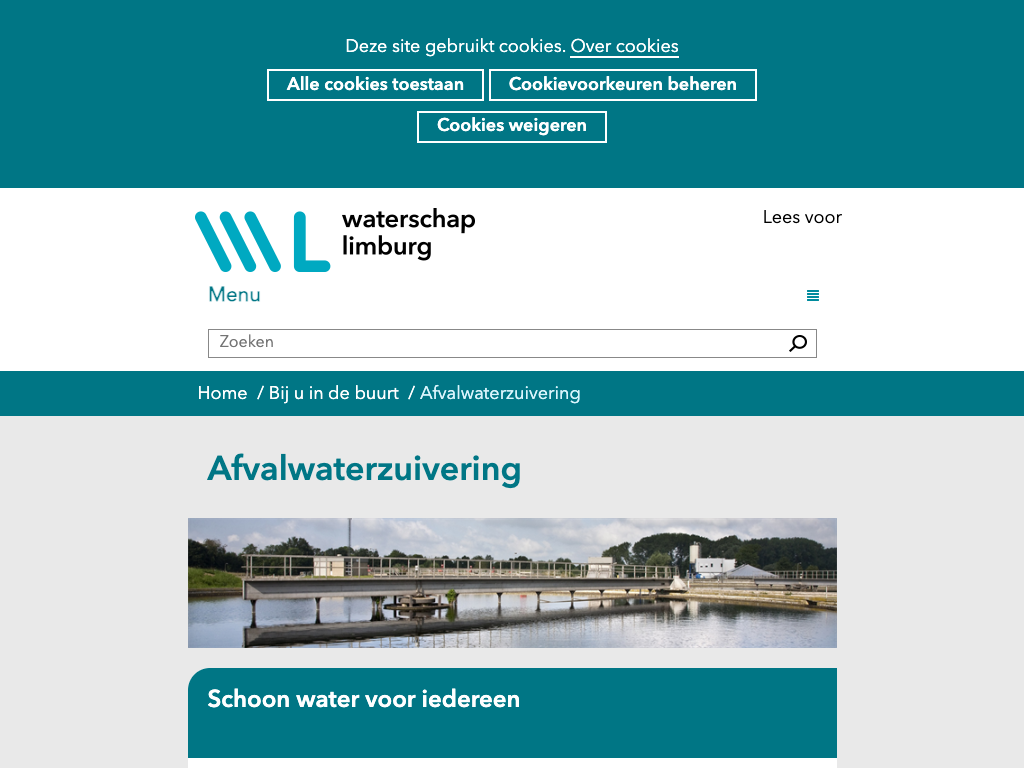 Deze site gebruikt cookies. Over cookies

Alle cookies toestaan

Cookievoorkeuren beheren

Cookies weigeren

waterschap limburg

Lees voor

Menu

Zoeken

Home / Bij u in de buurt / Afvalwaterzuivering

Afvalwaterzuivering

Schoon water voor iedereen